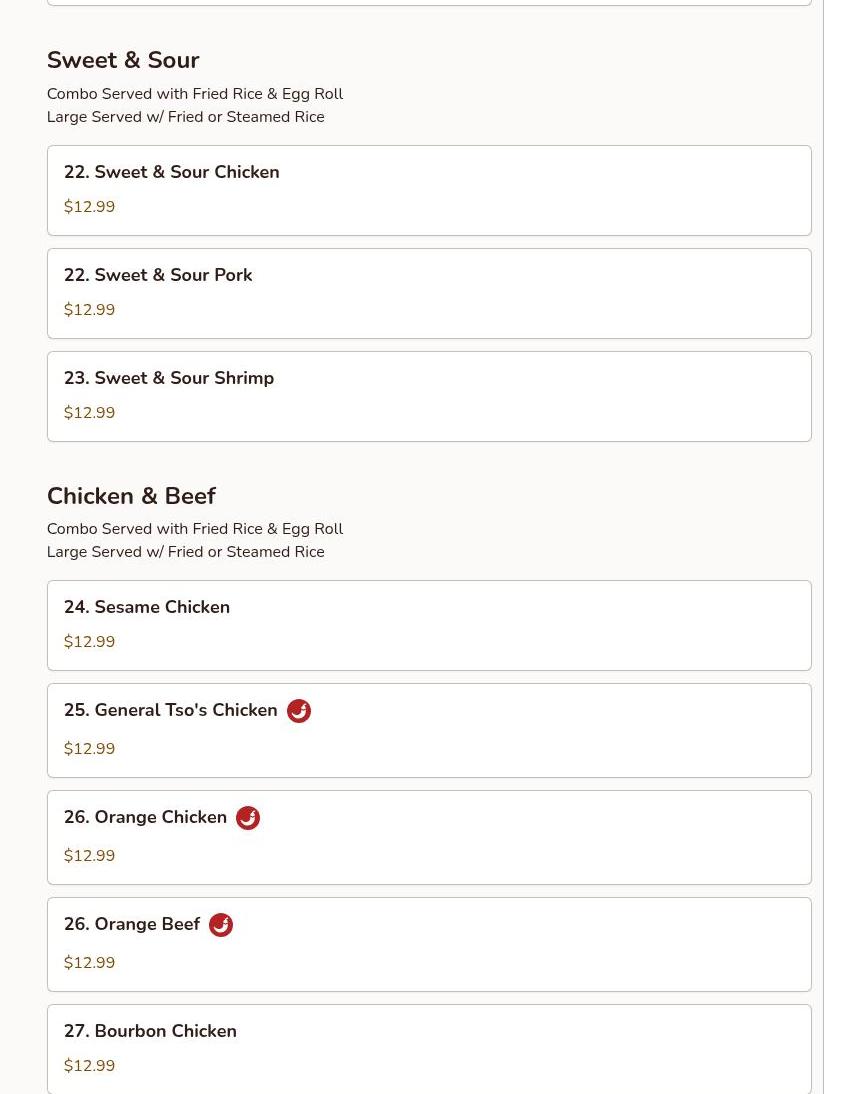 Sweet & Sour
Combo Served with Fried Rice & Egg Roll
Large Served w/ Fried or Steamed Rice

22. Sweet & Sour Chicken
$12.99

22. Sweet & Sour Pork
$12.99

23. Sweet & Sour Shrimp
$12.99

Chicken & Beef
Combo Served with Fried Rice & Egg Roll
Large Served w/ Fried or Steamed Rice

24. Sesame Chicken
$12.99

25. General Tso's Chicken
$12.99

26. Orange Chicken
$12.99

26. Orange Beef
$12.99

27. Bourbon Chicken
$12.99